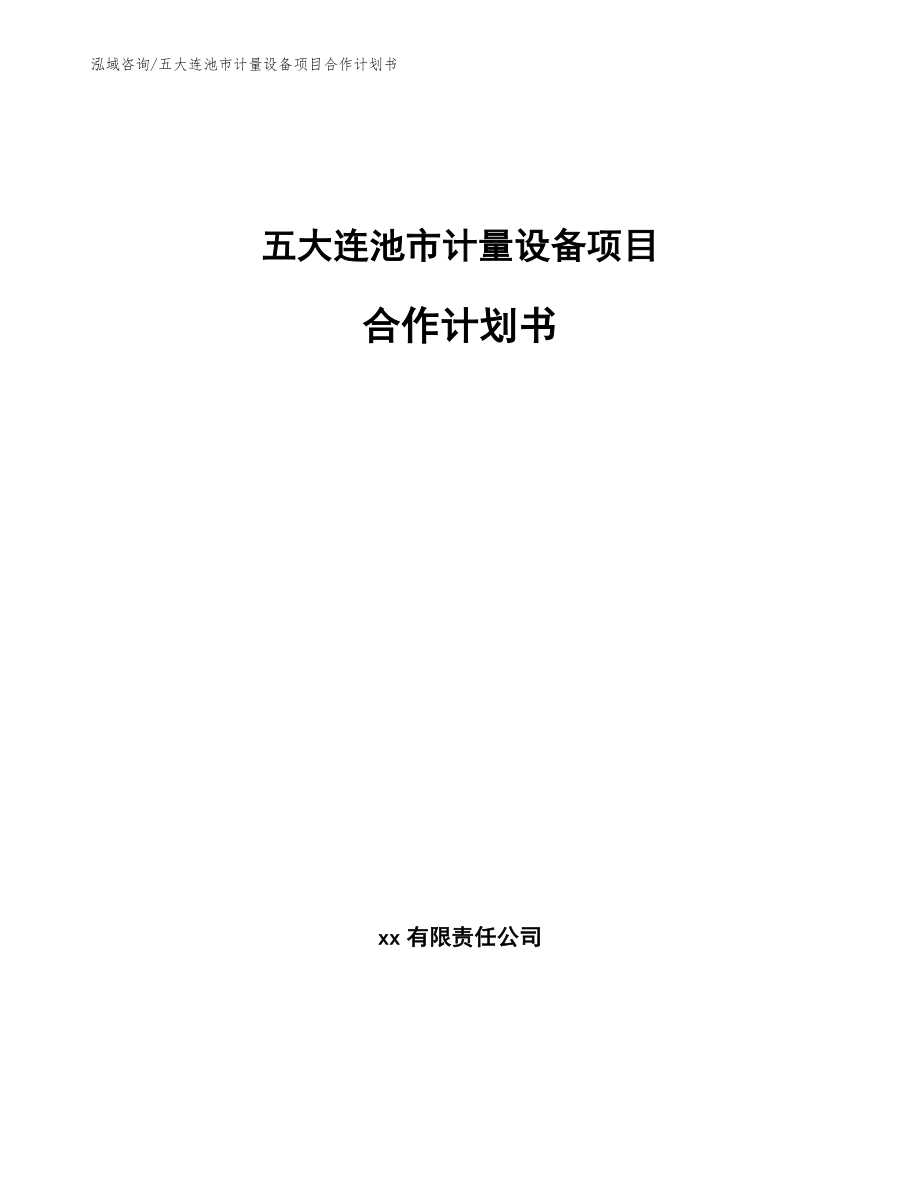 泓域咨询/五大连池市计量设备项目合作计划书

五大连池市计量设备项目

合作计划书

xx 有限责任公司